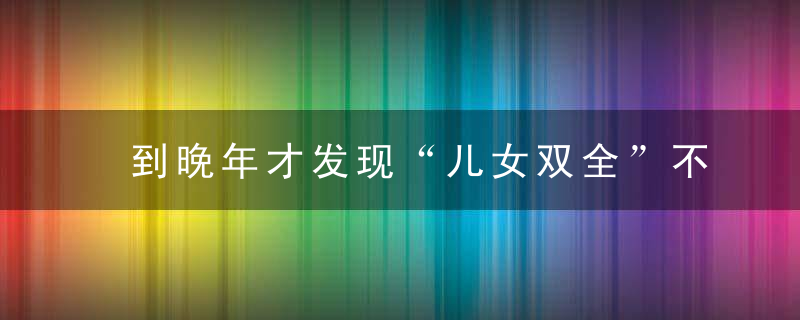 到晚年才发现“儿女双全”不